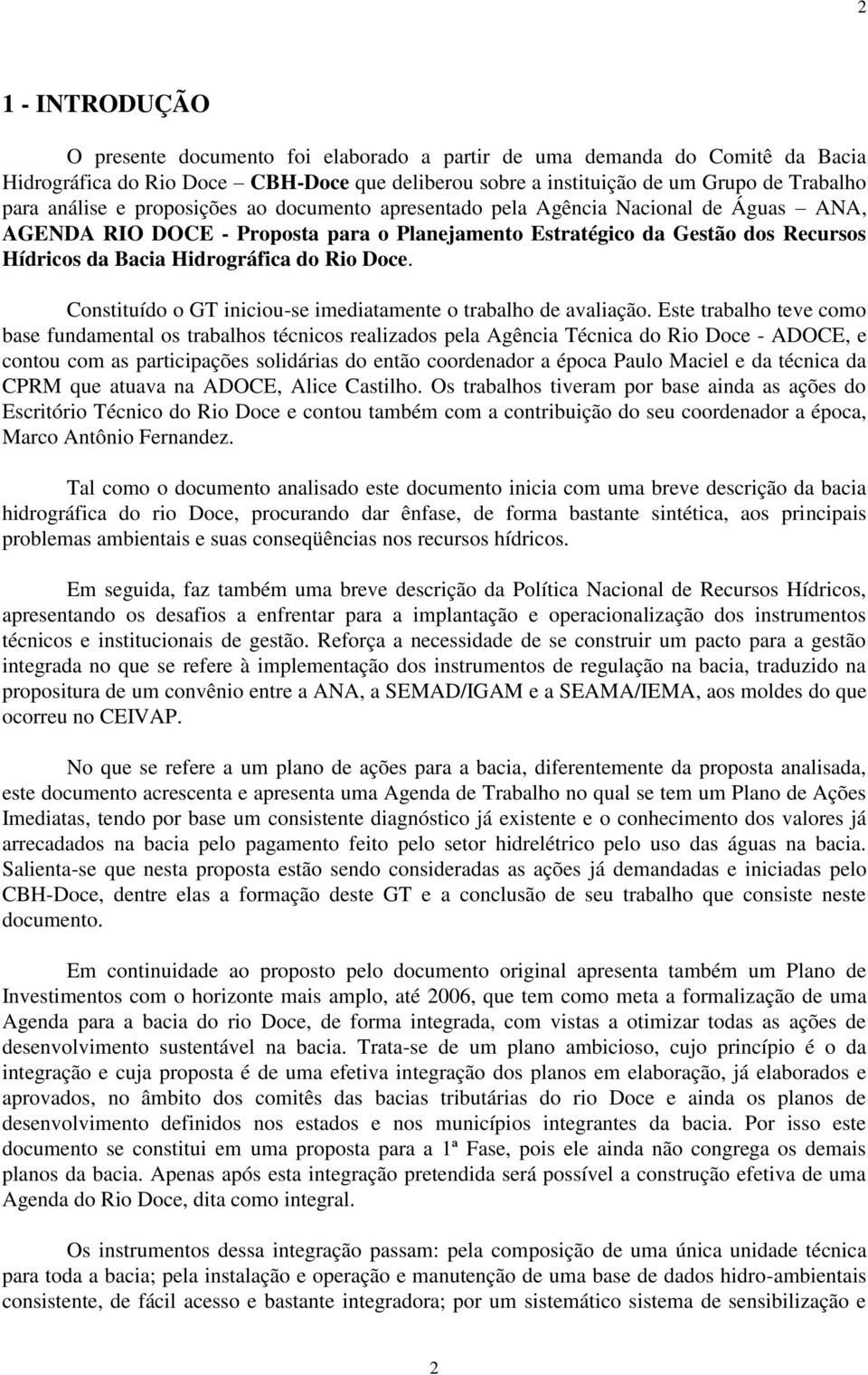 2

1 - INTRODUÇÃO

O presente documento foi elaborado a partir de uma demanda do Comitê da Bacia Hidrográfica do Rio Doce – CBH-Doce que deliberou sobre a instituição de um Grupo de Trabalho para análise e proposições ao documento apresentado pela Agência Nacional de Águas – ANA, AGENDA RIO DOCE - Proposta para o Planejamento Estratégico da Gestão dos Recursos Hídricos da Bacia Hidrográfica do Rio Doce.

Constituído o GT iniciou-se imediatamente o trabalho de avaliação. Este trabalho teve como base fundamental os trabalhos técnicos realizados pela Agência Técnica do Rio Doce - ADOCE, e contou com as participações solidárias do então coordenador a época Paulo Maciel e da técnica da CPRM que atuava na ADOCE, Alice Castilho. Os trabalhos tiveram por base ainda as ações do Escritório Técnico do Rio Doce e contou também com a contribuição do seu coordenador a época, Marco Antônio Fernandez.

Tal como o documento analisado este documento inicia com uma breve descrição da bacia hidrográfica do rio Doce, procurando dar ênfase, de forma bastante sintética, aos principais problemas ambientais e suas conseqüências nos recursos hídricos.

Em seguida, faz também uma breve descrição da Política Nacional de Recursos Hídricos, apresentando os desafios a enfrentar para a implantação e operacionalização dos instrumentos técnicos e institucionais de gestão. Reforça a necessidade de se construir um pacto para a gestão integrada no que se refere à implementação dos instrumentos de regulação na bacia, traduzido na propositura de um convênio entre a ANA, a SEMAD/IGAM e a SEAMA/IEMA, aos moldes do que ocorreu no CEIVAP.

No que se refere a um plano de ações para a bacia, diferentemente da proposta analisada, este documento acrescenta e apresenta uma Agenda de Trabalho no qual se tem um Plano de Ações Imediatas, tendo por base um consistente diagnóstico já existente e o conhecimento dos valores já arrecadados na bacia pelo pagamento feito pelo setor hidrelétrico pelo uso das águas na bacia. Salienta-se que nesta proposta estão sendo consideradas as ações já demandadas e iniciadas pelo CBH-Doce, dentre elas a formação deste GT e a conclusão de seu trabalho que consiste neste documento.

Em continuidade ao proposto pelo documento original apresenta também um Plano de Investimentos com o horizonte mais amplo, até 2006, que tem como meta a formalização de uma Agenda para a bacia do rio Doce, de forma integrada, com vistas a otimizar todas as ações de desenvolvimento sustentável na bacia. Trata-se de um plano ambicioso, cujo princípio é o da integração e cuja proposta é de uma efetiva integração dos planos em elaboração, já elaborados e aprovados, no âmbito dos comitês das bacias tributárias do rio Doce e ainda os planos de desenvolvimento definidos nos estados e nos municípios integrantes da bacia. Por isso este documento se constitui em uma proposta para a 1ª Fase, pois ele ainda não congrega os demais planos da bacia. Apenas após esta integração pretendida será possível a construção efetiva de uma Agenda do Rio Doce, dita como integral.

Os instrumentos dessa integração passam: pela composição de uma única unidade técnica para toda a bacia; pela instalação e operação e manutenção de uma base de dados hidro-ambientais consistente, de fácil acesso e bastante integradora; por um sistemático sistema de sensibilização e

2